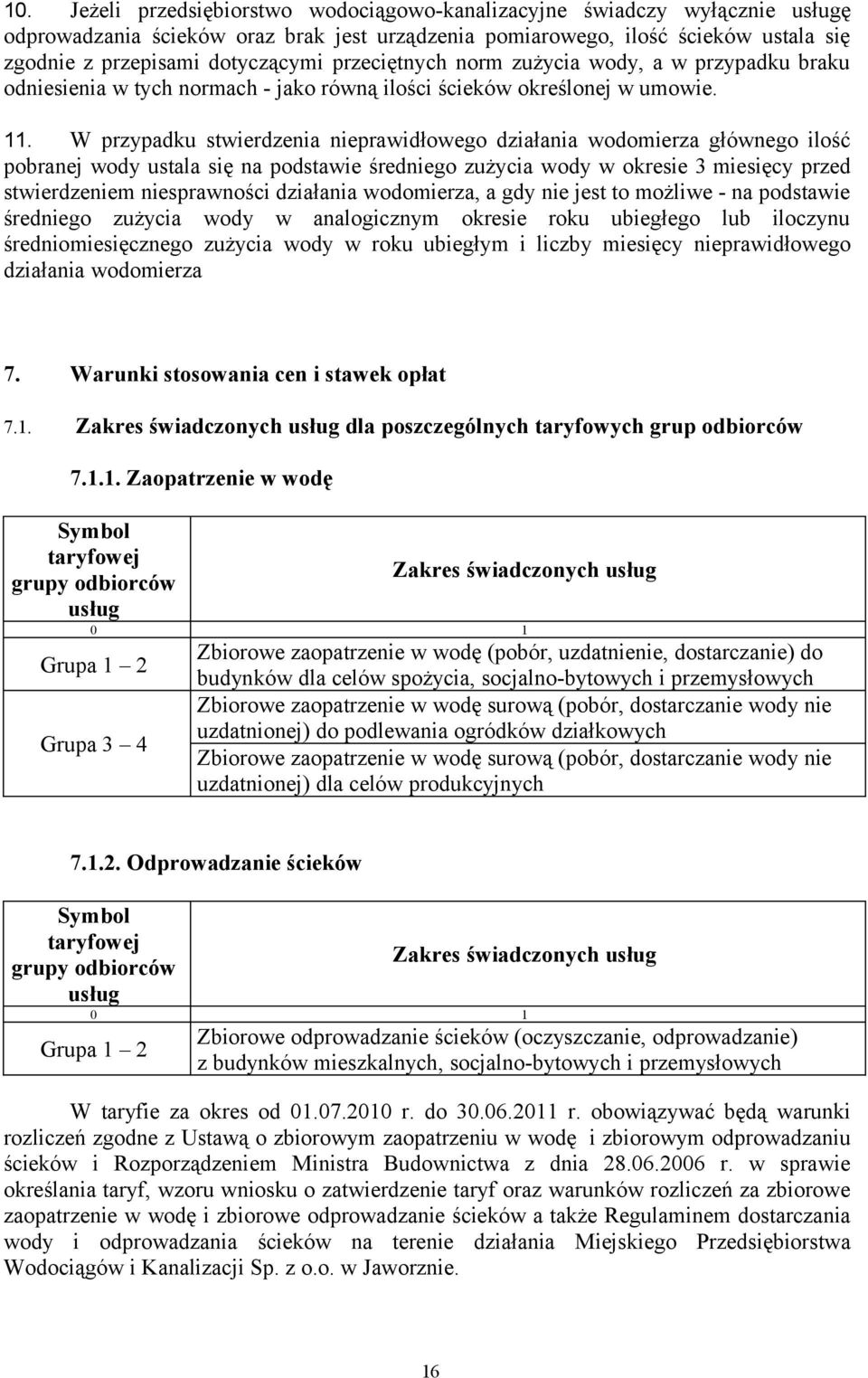 10. Jeżeli przedsiębiorstwo wodociągowo-kanalizacyjne świadczy wyłącznie usługę odprowadzania ścieków oraz brak jest urządzenia pomiarowego, ilość ścieków ustala się zgodnie z przepisami dotyczącymi przeciętnych norm zużycia wody, a w przypadku braku odniesienia w tych normach - jako równą ilości ścieków określonej w umowie.

11. W przypadku stwierdzenia nieprawidłowego działania wodomierza głównego ilość pobranej wody ustala się na podstawie średniego zużycia wody w okresie 3 miesięcy przed stwierdzeniem niesprawności działania wodomierza, a gdy nie jest to możliwe - na podstawie średniego zużycia wody w analogicznym okresie roku ubiegłego lub iloczynu średniomiesięcznego zużycia wody w roku ubiegłym i liczby miesięcy nieprawidłowego działania wodomierza

7. Warunki stosowania cen i stawek opłat

7.1. Zakres świadczonych usług dla poszczególnych taryfowych grup odbiorców

7.1.1. Zaopatrzenie w wodę

| Symbol taryfowej grupy odbiorców usług | Zakres świadczonych usług |
|---|---|
| 0 | 1 |
| Grupa 1 – 2 | Zbiorowe zaopatrzenie w wodę (pobór, uzdatnienie, dostarczanie) do budynków dla celów spożycia, socjalno-bytowych i przemysłowych |
| Grupa 3 – 4 | Zbiorowe zaopatrzenie w wodę surową (pobór, dostarczanie wody nie uzdatnionej) do podlewania ogródków działkowych |
| | Zbiorowe zaopatrzenie w wodę surową (pobór, dostarczanie wody nie uzdatnionej) dla celów produkcyjnych |

7.1.2. Odprowadzanie ścieków

| Symbol taryfowej grupy odbiorców usług | Zakres świadczonych usług |
|---|---|
| 0 | 1 |
| Grupa 1 – 2 | Zbiorowe odprowadzanie ścieków (oczyszczanie, odprowadzanie) z budynków mieszkalnych, socjalno-bytowych i przemysłowych |

W taryfie za okres od 01.07.2010 r. do 30.06.2011 r. obowiązywać będą warunki rozliczeń zgodne z Ustawą o zbiorowym zaopatrzeniu w wodę i zbiorowym odprowadzaniu ścieków i Rozporządzeniem Ministra Budownictwa z dnia 28.06.2006 r. w sprawie określania taryf, wzoru wniosku o zatwierdzenie taryf oraz warunków rozliczeń za zbiorowe zaopatrzenie w wodę i zbiorowe odprowadzanie ścieków a także Regulaminem dostarczania wody i odprowadzania ścieków na terenie działania Miejskiego Przedsiębiorstwa Wodociągów i Kanalizacji Sp. z o.o. w Jaworznie.

16